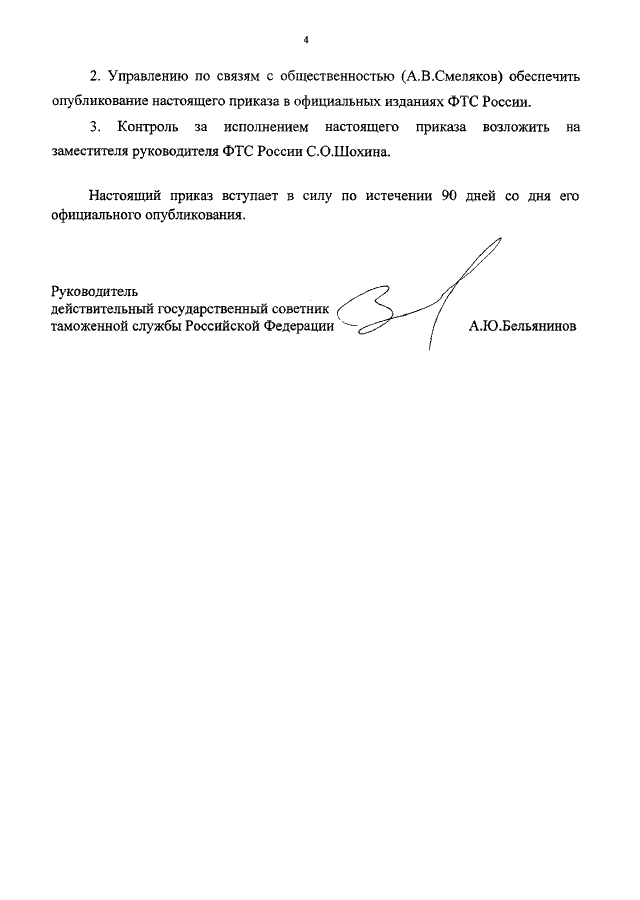 4

2. Управлению по связям с общественностью (А.В.Смеляков) обеспечить опубликование настоящего приказа в официальных изданиях ФТС России.

3. Контроль за исполнением настоящего приказа возложить на заместителя руководителя ФТС России С.О.Шохина.

Настоящий приказ вступает в силу по истечении 90 дней со дня его официального опубликования.

Руководитель
действительный государственный советник
таможенной службы Российской Федерации А.Ю.Бельянинов